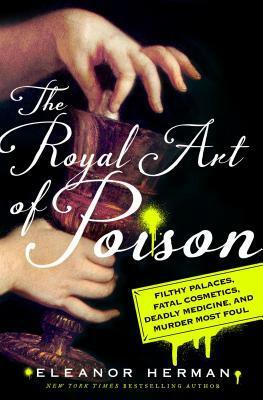 The Royal Art of Poison

FILTHY PALACES, FATAL COSMETICS, DEADLY MEDICINE, AND MURDER MOST FOUL

ELEANOR HERMAN

NEW YORK TIMES BESTSELLING AUTHOR